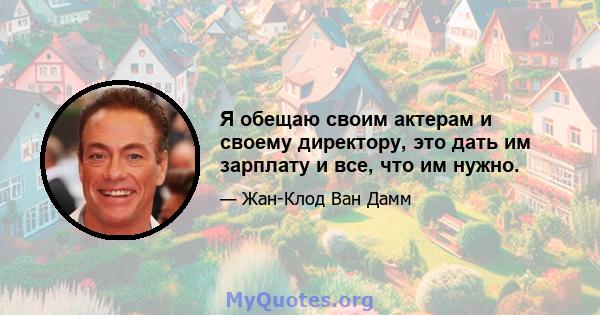 Я обещаю своим актерам и своему директору, это дать им зарплату и все, что им нужно.

— Жан-Клод Ван Дамм

MyQuotes.org